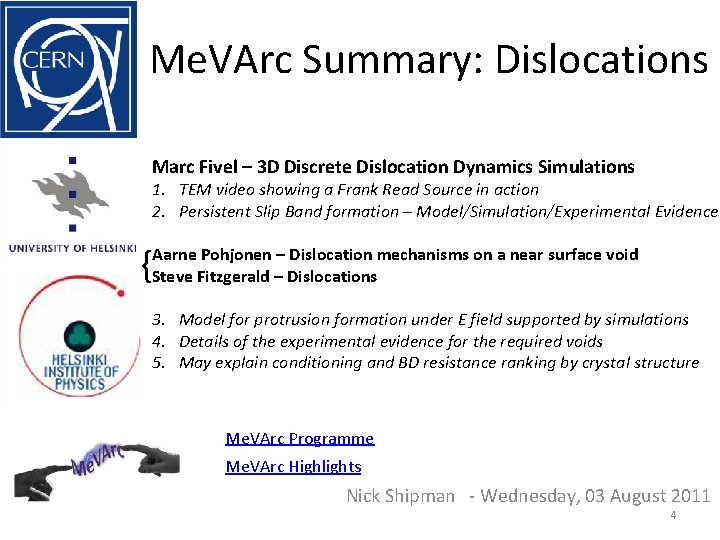 CERN

MeVArc Summary: Dislocations

UNIVERSITY OF HELSINKI

HELSINKI INSTITUTE OF PHYSICS

Marc Fivel – 3D Discrete Dislocation Dynamics Simulations
1. TEM video showing a Frank Read Source in action
2. Persistent Slip Band formation – Model/Simulation/Experimental Evidence

Aarne Pohjonen – Dislocation mechanisms on a near surface void
Steve Fitzgerald – Dislocations

3. Model for protrusion formation under E field supported by simulations
4. Details of the experimental evidence for the required voids
5. May explain conditioning and BD resistance ranking by crystal structure

MeVArc

MeVArc Programme
MeVArc Highlights

Nick Shipman - Wednesday, 03 August 2011
4